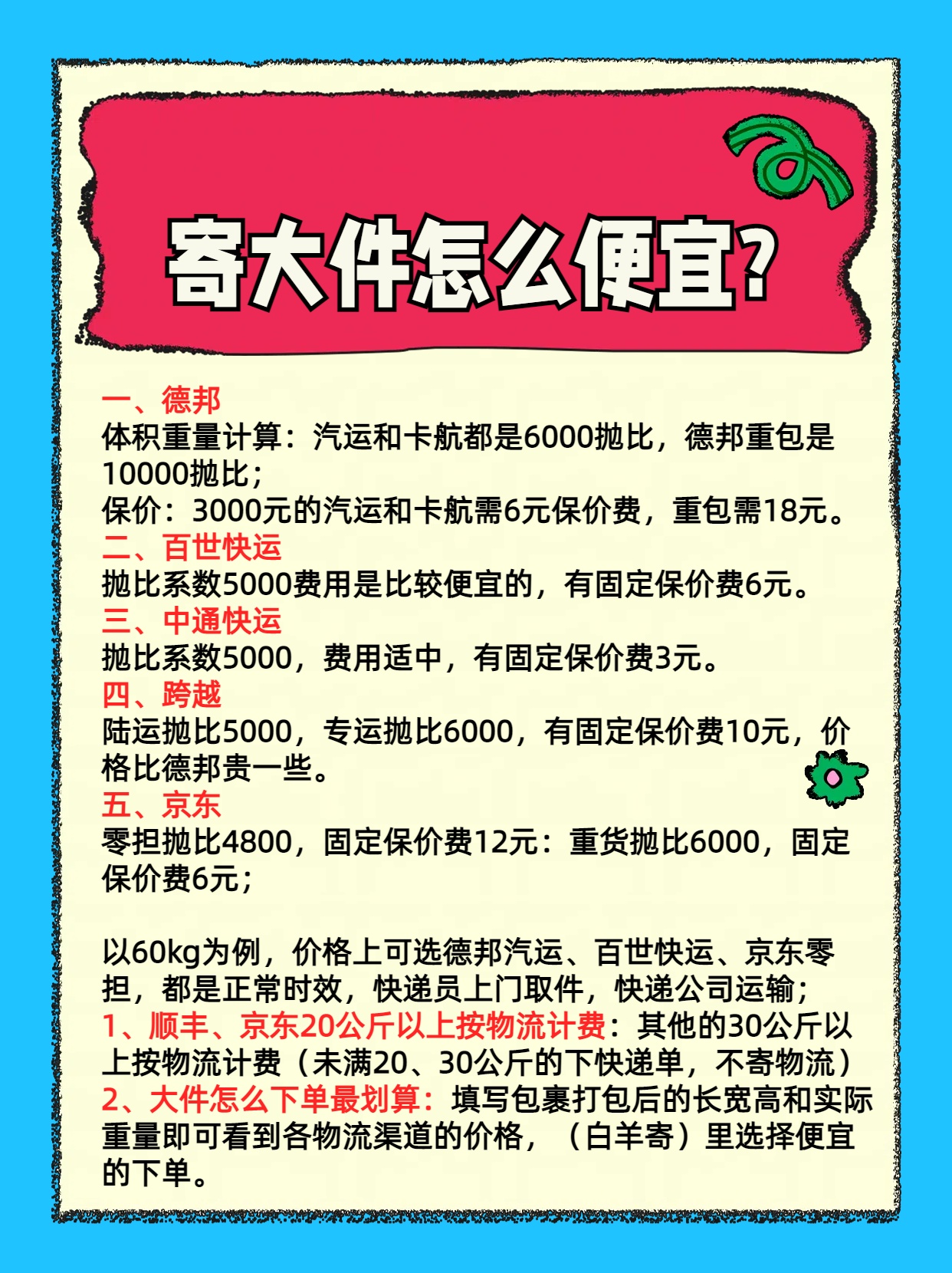 寄大件怎么便宜?

一、德邦
体积重量计算：汽运和卡航都是6000抛比，德邦重包是10000抛比；
保价：3000元的汽运和卡航需6元保价费，重包需18元。
二、百世快运
抛比系数5000费用是比较便宜的，有固定保价费6元。
三、中通快运
抛比系数5000，费用适中，有固定保价费3元。
四、跨越
陆运抛比5000，专运抛比6000，有固定保价费10元，价格比德邦贵一些。
五、京东
零担抛比4800，固定保价费12元：重货抛比6000，固定保价费6元；

以60kg为例，价格上可选德邦汽运、百世快运、京东零担，都是正常时效，快递员上门取件，快递公司运输；
1、顺丰、京东20公斤以上按物流计费：其他的30公斤以上按物流计费（未满20、30公斤的下快递单，不寄物流）
2、大件怎么下单最划算：填写包裹打包后的长宽高和实际重量即可看到各物流渠道的价格，（白羊寄）里选择便宜的下单。